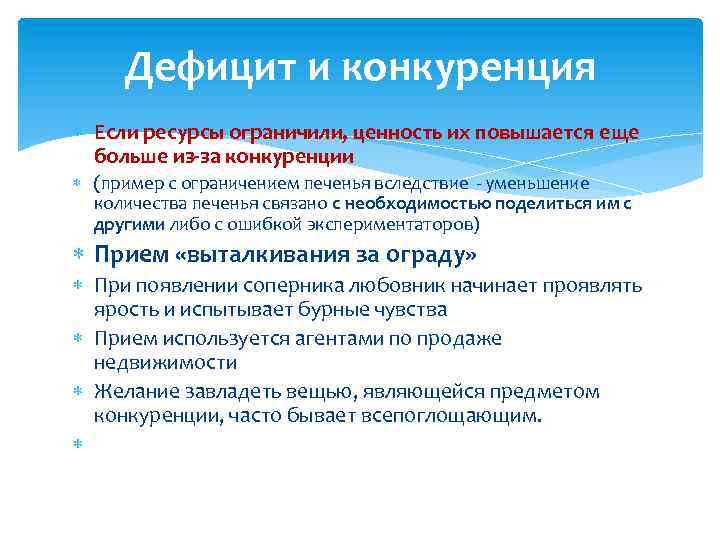 Дефицит и конкуренция

Если ресурсы ограничили, ценность их повышается еще больше из-за конкуренции

(пример с ограничением печенья вследствие - уменьшение количества печенья связано с необходимостью поделиться им с другими либо с ошибкой экспериментаторов)

Прием «выталкивания за ограду»

При появлении соперника любовник начинает проявлять ярость и испытывает бурные чувства

Прием используется агентами по продаже недвижимости

Желание завладеть вещью, являющейся предметом конкуренции, часто бывает всепоглощающим.